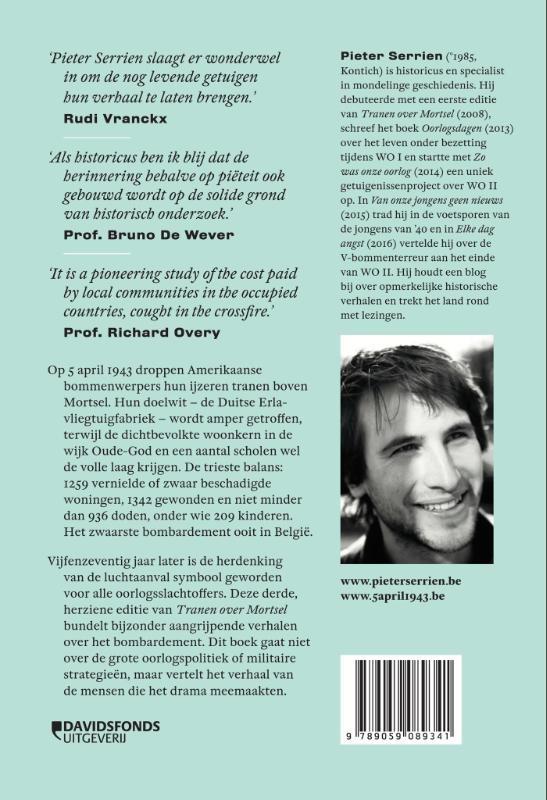 'Pieter Serrien slaagt er wonderwel in om de nog levende getuigen hun verhaal te laten brengen.'
Rudi Vranckx

'Als historicus ben ik blij dat de herinnering behalve op piëteit ook gebouwd wordt op de solide grond van historisch onderzoek.'
Prof. Bruno De Wever

'It is a pioneering study of the cost paid by local communities in the occupied countries, cought in the crossfire.'
Prof. Richard Overy

Op 5 april 1943 droppen Amerikaanse bommenwerpers hun ijzeren tranen boven Mortsel. Hun doelwit – de Duitse Erla-vliegtuigfabriek – wordt amper getroffen, terwijl de dichtbevolkte woonkern in de wijk Oude-God en een aantal scholen wel de volle laag krijgen. De trieste balans: 1259 vernielde of zwaar beschadigde woningen, 1342 gewonden en niet minder dan 936 doden, onder wie 209 kinderen. Het zwaarste bombardement ooit in België.

Vijfenzeventig jaar later is de herdenking van de luchtaanval symbool geworden voor alle oorlogsslachtoffers. Deze derde, herziene editie van Tranen over Mortsel bundelt bijzonder aangrijpende verhalen over het bombardement. Dit boek gaat niet over de grote oorlogspolitiek of militaire strategieën, maar vertelt het verhaal van de mensen die het drama meemaakten.

DAVIDSFONDS UITGEVERIJ

Pieter Serrien (°1985, Kontich) is historicus en specialist in mondelinge geschiedenis. Hij debuteerde met een eerste editie van Tranen over Mortsel (2008), schreef het boek Oorlogsdagen (2013) over het leven onder bezetting tijdens WO I en startte met Zo was onze oorlog (2014) een uniek getuigenissenproject over WO II op. In Van onze jongens geen nieuws (2015) trad hij in de voetsporen van de jongens van '40 en in Elke dag angst (2016) vertelde hij over de V-bommenterreur aan het einde van WO II. Hij houdt een blog bij over opmerkelijke historische verhalen en trekt het land rond met lezingen.

www.pieterserrien.be
www.5april1943.be

9 789059 089341